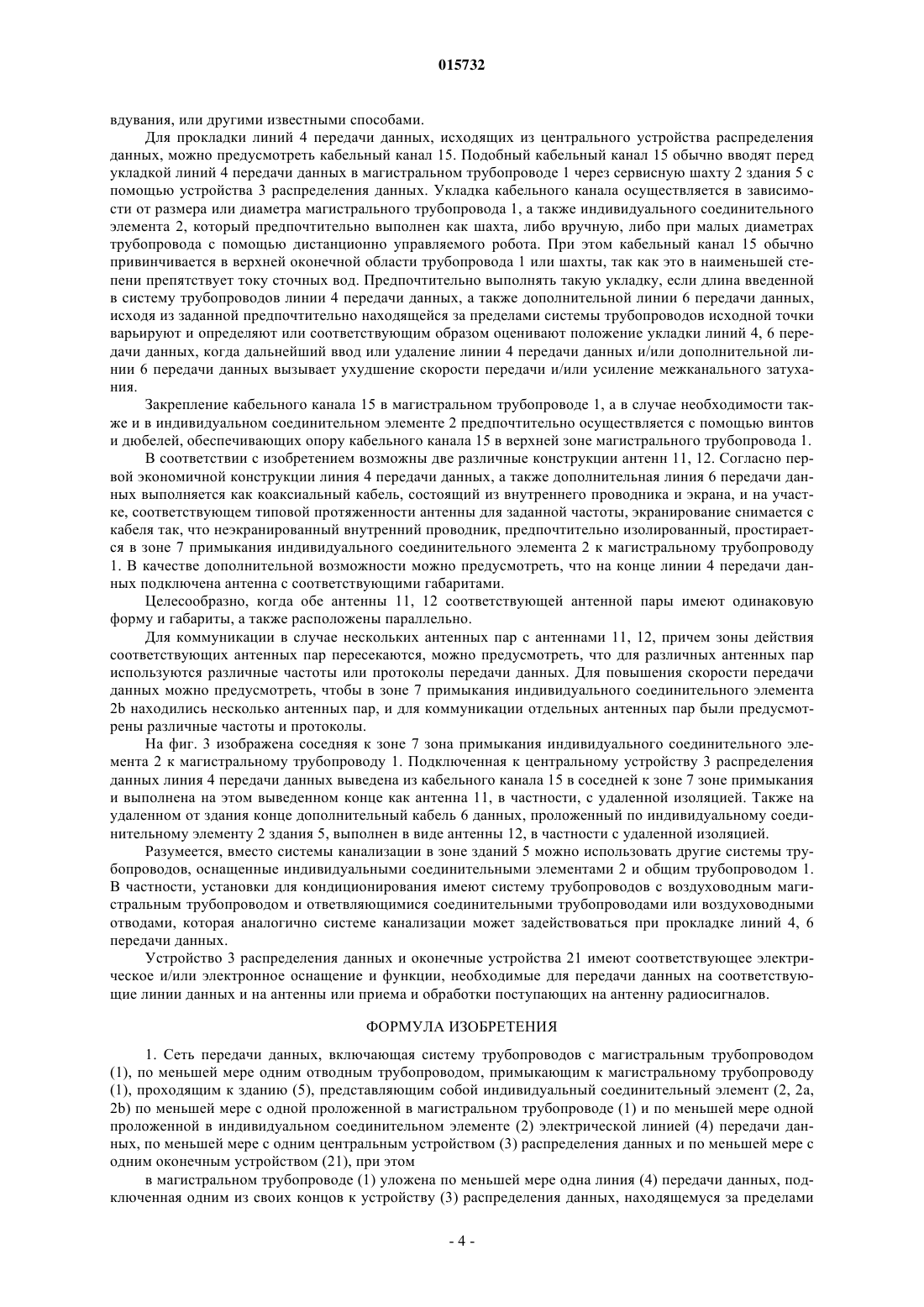 015732

вдувания, или другими известными способами.

Для прокладки линий 4 передачи данных, исходящих из центрального устройства распределения данных, можно предусмотреть кабельный канал 15. Подобный кабельный канал 15 обычно вводят перед укладкой линий 4 передачи данных в магистральном трубопроводе 1 через сервисную шахту 2 здания 5 с помощью устройства 3 распределения данных. Укладка кабельного канала осуществляется в зависимости от размера или диаметра магистрального трубопровода 1, а также индивидуального соединительного элемента 2, который предпочтительно выполнен как шахта, либо вручную, либо при малых диаметрах трубопровода с помощью дистанционно управляемого робота. При этом кабельный канал 15 обычно привинчивается в верхней оконечной области трубопровода 1 или шахты, так как это в наименьшей степени препятствует току сточных вод. Предпочтительно выполнять такую укладку, если длина введенной в систему трубопроводов линии 4 передачи данных, а также дополнительной линии 6 передачи данных, исходя из заданной предпочтительно находящейся за пределами системы трубопроводов исходной точки варьируют и определяют или соответствующим образом оценивают положение укладки линий 4, 6 передачи данных, когда дальнейший ввод или удаление линии 4 передачи данных и/или дополнительной линии 6 передачи данных вызывает ухудшение скорости передачи и/или усиление межканального затухания.

Закрепление кабельного канала 15 в магистральном трубопроводе 1, а в случае необходимости также и в индивидуальном соединительном элементе 2 предпочтительно осуществляется с помощью винтов и дюбелей, обеспечивающих опору кабельного канала 15 в верхней зоне магистрального трубопровода 1.

В соответствии с изобретением возможны две различные конструкции антенн 11, 12. Согласно первой экономичной конструкции линия 4 передачи данных, а также дополнительная линия 6 передачи данных выполняется как коаксиальный кабель, состоящий из внутреннего проводника и экрана, и на участке, соответствующем типовой протяженности антенны для заданной частоты, экранирование снимается с кабеля так, что неэкранированный внутренний проводник, предпочтительно изолированный, простирается в зоне 7 примыкания индивидуального соединительного элемента 2 к магистральному трубопроводу 1. В качестве дополнительной возможности можно предусмотреть, что на конце линии 4 передачи данных подключена антенна с соответствующими габаритами.

Целесообразно, когда обе антенны 11, 12 соответствующей антенной пары имеют одинаковую форму и габариты, а также расположены параллельно.

Для коммуникации в случае нескольких антенных пар с антеннами 11, 12, причем зоны действия соответствующих антенных пар пересекаются, можно предусмотреть, что для различных антенных пар используются различные частоты или протоколы передачи данных. Для повышения скорости передачи данных можно предусмотреть, чтобы в зоне 7 примыкания индивидуального соединительного элемента 2b находились несколько антенных пар, и для коммуникации отдельных антенных пар были предусмотрены различные частоты и протоколы.

На фиг. 3 изображена соседняя к зоне 7 зона примыкания индивидуального соединительного элемента 2 к магистральному трубопроводу 1. Подключенная к центральному устройству 3 распределения данных линия 4 передачи данных выведена из кабельного канала 15 в соседней к зоне 7 зоне примыкания и выполнена на этом выведенном конце как антенна 11, в частности, с удаленной изоляцией. Также на удаленном от здания конце дополнительный кабель 6 данных, проложенный по индивидуальному соединительному элементу 2 здания 5, выполнен в виде антенны 12, в частности с удаленной изоляцией.

Разумеется, вместо системы канализации в зоне зданий 5 можно использовать другие системы трубопроводов, оснащенные индивидуальными соединительными элементами 2 и общим трубопроводом 1. В частности, установки для кондиционирования имеют систему трубопроводов с воздуховодным магистральным трубопроводом и ответвляющимися соединительными трубопроводами или воздуховодными отводами, которая аналогично системе канализации может задействоваться при прокладке линий 4, 6 передачи данных.

Устройство 3 распределения данных и оконечные устройства 21 имеют соответствующее электрическое и/или электронное оснащение и функции, необходимые для передачи данных на соответствующие линии данных и на антенны или приема и обработки поступающих на антенну радиосигналов.

ФОРМУЛА ИЗОБРЕТЕНИЯ

1. Сеть передачи данных, включающая систему трубопроводов с магистральным трубопроводом (1), по меньшей мере одним отводным трубопроводом, примыкающим к магистральному трубопроводу (1), проходящим к зданию (5), представляющим собой индивидуальный соединительный элемент (2, 2a, 2b) по меньшей мере с одной проложенной в магистральном трубопроводе (1) и по меньшей мере одной проложенной в индивидуальном соединительном элементе (2) электрической линией (4) передачи данных, по меньшей мере с одним центральным устройством (3) распределения данных и по меньшей мере с одним оконечным устройством (21), при этом

в магистральном трубопроводе (1) уложена по меньшей мере одна линия (4) передачи данных, подключенная одним из своих концов к устройству (3) распределения данных, находящемуся за пределами

- 4 -